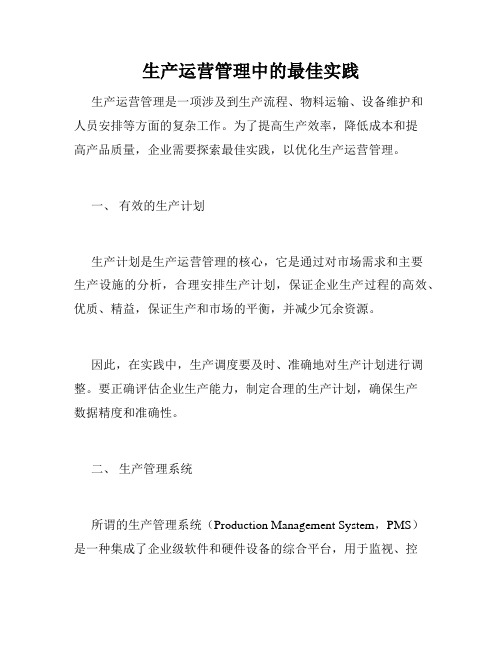 生产运营管理中的最佳实践

生产运营管理是一项涉及到生产流程、物料运输、设备维护和人员安排等方面的复杂工作。为了提高生产效率，降低成本和提高产品质量，企业需要探索最佳实践，以优化生产运营管理。

一、 有效的生产计划

生产计划是生产运营管理的核心，它是通过对市场需求和主要生产设施的分析，合理安排生产计划，保证企业生产过程的高效、优质、精益，保证生产和市场的平衡，并减少冗余资源。

因此，在实践中，生产调度要及时、准确地对生产计划进行调整。要正确评估企业生产能力，制定合理的生产计划，确保生产数据精度和准确性。

二、 生产管理系统

所谓的生产管理系统（Production Management System，PMS）是一种集成了企业级软件和硬件设备的综合平台，用于监视、控